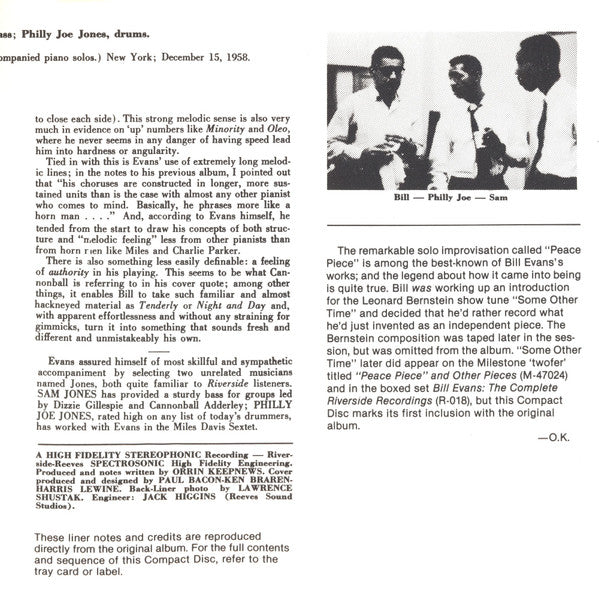 ass; Philly Joe Jones, drums.

ompanied piano solos.) New York; December 15, 1958.

to close each side). This strong melodic sense is also very much in evidence on 'up' numbers like Minority and Oleo, where he never seems in any danger of having speed lead him into hardness or angularity.

Tied in with this is Evans' use of extremely long melodic lines; in the notes to his previous album, I pointed out that "his choruses are constructed in longer, more sustained units than is the case with almost any other pianist who comes to mind. Basically, he phrases more like a horn man . . . ." And, according to Evans himself, he tended from the start to draw his concepts of both structure and "melodic feeling" less from other pianists than from horn men like Miles and Charlie Parker.

There is also something less easily definable: a feeling of authority in his playing. This seems to be what Cannonball is referring to in his cover quote; among other things, it enables Bill to take such familiar and almost hackneyed material as Tenderly or Night and Day and, with apparent effortlessness and without any straining for gimmicks, turn it into something that sounds fresh and different and unmistakeably his own.

Evans assured himself of most skillful and sympathetic accompaniment by selecting two unrelated musicians named Jones, both quite familiar to Riverside listeners. SAM JONES has provided a sturdy bass for groups led by Dizzie Gillespie and Cannonball Adderley; PHILLY JOE JONES, rated high on any list of today's drummers, has worked with Evans in the Miles Davis Sextet.

A HIGH FIDELITY STEREOPHONIC Recording — Riverside-Reeves SPECTROSONIC High Fidelity Engineering. Produced and notes written by ORRIN KEEPNEWS. Cover produced and designed by PAUL BACON-KEN BRAREN-HARRIS LEWINE. Back-Liner photo by LAWRENCE SHUSTAK. Engineer: JACK HIGGINS (Reeves Sound Studios).

These liner notes and credits are reproduced directly from the original album. For the full contents and sequence of this Compact Disc, refer to the tray card or label.

Bill — Philly Joe — Sam

The remarkable solo improvisation called "Peace Piece" is among the best-known of Bill Evans's works; and the legend about how it came into being is quite true. Bill was working up an introduction for the Leonard Bernstein show tune "Some Other Time" and decided that he'd rather record what he'd just invented as an independent piece. The Bernstein composition was taped later in the session, but was omitted from the album. "Some Other Time" later did appear on the Milestone 'twofer' titled "Peace Piece" and Other Pieces (M-47024) and in the boxed set Bill Evans: The Complete Riverside Recordings (R-018), but this Compact Disc marks its first inclusion with the original album.

—O.K.